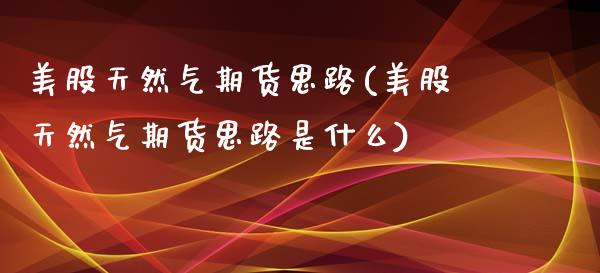 美股天然气期货思路(美股天然气期货思路是什么)